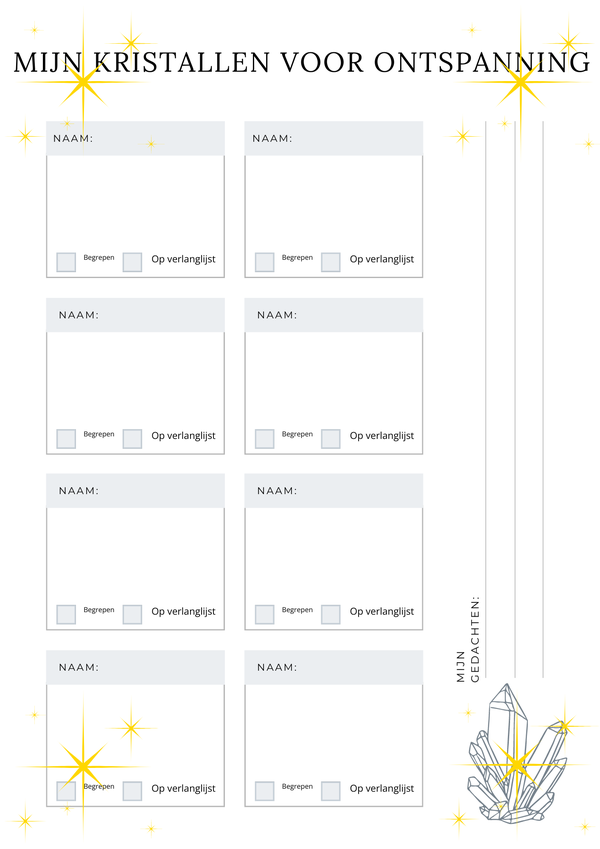 MIJN KRISTALLEN VOOR ONTSPANNING

NAAM:

Begrepen Op verlanglijst

NAAM:

Begrepen Op verlanglijst

NAAM:

Begrepen Op verlanglijst

NAAM:

Begrepen Op verlanglijst

NAAM:

Begrepen Op verlanglijst

NAAM:

Begrepen Op verlanglijst

NAAM:

Begrepen Op verlanglijst

NAAM:

Begrepen Op verlanglijst

MIJN GEDACHTEN: